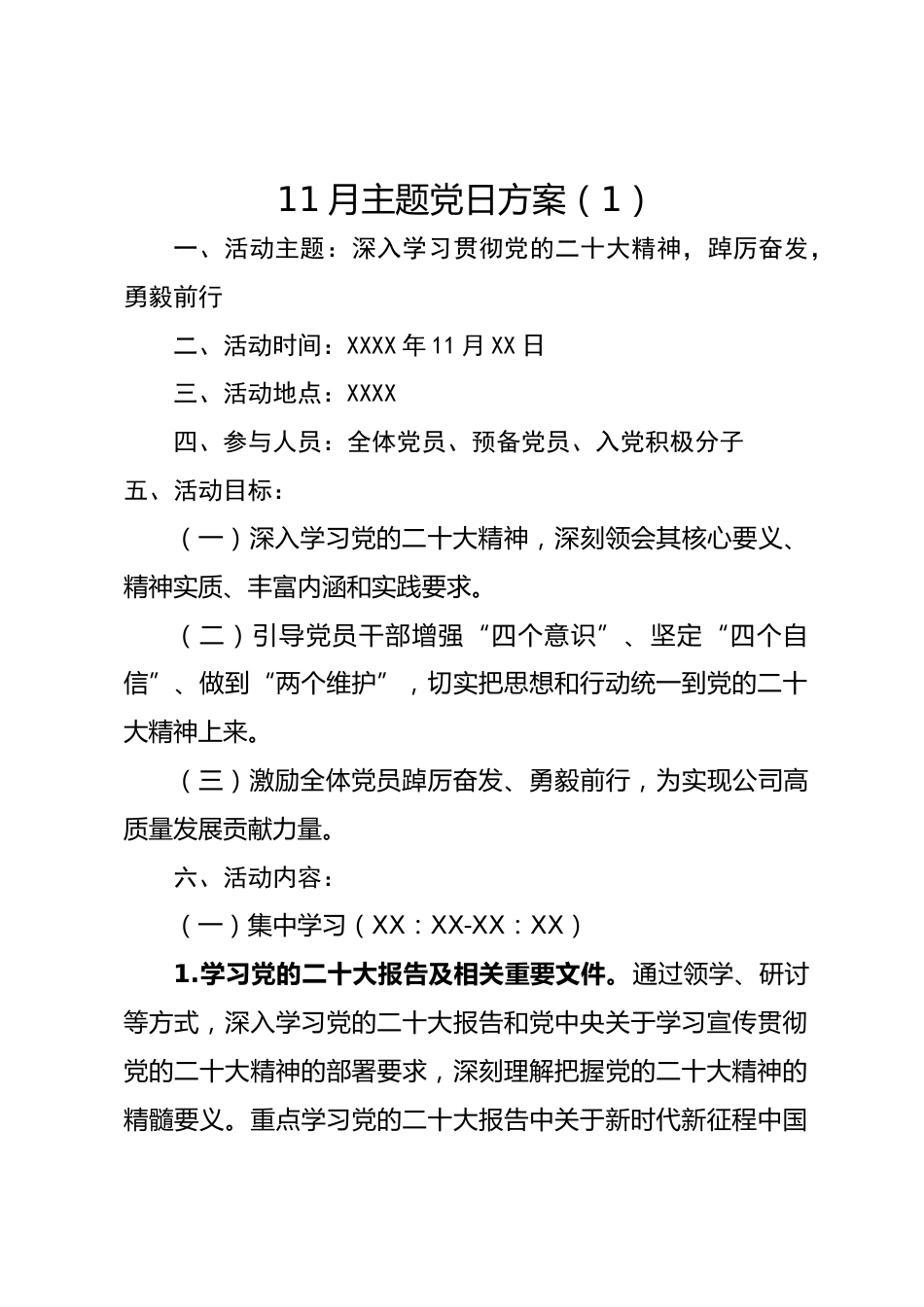 11月主题党日方案（1）

一、活动主题：深入学习贯彻党的二十大精神，踔厉奋发，勇毅前行

二、活动时间：XXXX年11月XX日

三、活动地点：XXXX

四、参与人员：全体党员、预备党员、入党积极分子

五、活动目标：

（一）深入学习党的二十大精神，深刻领会其核心要义、精神实质、丰富内涵和实践要求。

（二）引导党员干部增强“四个意识”、坚定“四个自信”、做到“两个维护”，切实把思想和行动统一到党的二十大精神上来。

（三）激励全体党员踔厉奋发、勇毅前行，为实现公司高质量发展贡献力量。

六、活动内容：

（一）集中学习（XX：XX-XX：XX）

1.学习党的二十大报告及相关重要文件。通过领学、研讨等方式，深入学习党的二十大报告和党中央关于学习宣传贯彻党的二十大精神的部署要求，深刻理解把握党的二十大精神的精髓要义。重点学习党的二十大报告中关于新时代新征程中国